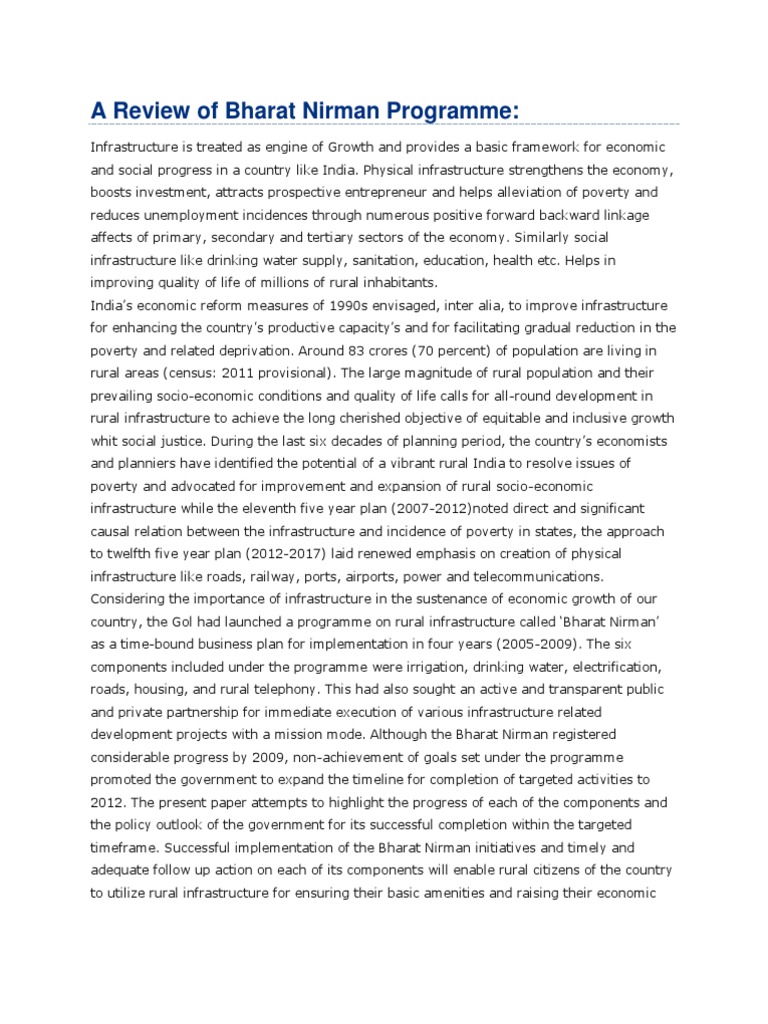 A Review of Bharat Nirman Programme:

Infrastructure is treated as engine of Growth and provides a basic framework for economic and social progress in a country like India. Physical infrastructure strengthens the economy, boosts investment, attracts prospective entrepreneur and helps alleviation of poverty and reduces unemployment incidences through numerous positive forward backward linkage affects of primary, secondary and tertiary sectors of the economy. Similarly social infrastructure like drinking water supply, sanitation, education, health etc. Helps in improving quality of life of millions of rural inhabitants.
India's economic reform measures of 1990s envisaged, inter alia, to improve infrastructure for enhancing the country's productive capacity's and for facilitating gradual reduction in the poverty and related deprivation. Around 83 crores (70 percent) of population are living in rural areas (census: 2011 provisional). The large magnitude of rural population and their prevailing socio-economic conditions and quality of life calls for all-round development in rural infrastructure to achieve the long cherished objective of equitable and inclusive growth whit social justice. During the last six decades of planning period, the country's economists and planniers have identified the potential of a vibrant rural India to resolve issues of poverty and advocated for improvement and expansion of rural socio-economic infrastructure while the eleventh five year plan (2007-2012)noted direct and significant causal relation between the infrastructure and incidence of poverty in states, the approach to twelfth five year plan (2012-2017) laid renewed emphasis on creation of physical infrastructure like roads, railway, ports, airports, power and telecommunications.
Considering the importance of infrastructure in the sustenance of economic growth of our country, the GoI had launched a programme on rural infrastructure called 'Bharat Nirman' as a time-bound business plan for implementation in four years (2005-2009). The six components included under the programme were irrigation, drinking water, electrification, roads, housing, and rural telephony. This had also sought an active and transparent public and private partnership for immediate execution of various infrastructure related development projects with a mission mode. Although the Bharat Nirman registered considerable progress by 2009, non-achievement of goals set under the programme promoted the government to expand the timeline for completion of targeted activities to 2012. The present paper attempts to highlight the progress of each of the components and the policy outlook of the government for its successful completion within the targeted timeframe. Successful implementation of the Bharat Nirman initiatives and timely and adequate follow up action on each of its components will enable rural citizens of the country to utilize rural infrastructure for ensuring their basic amenities and raising their economic